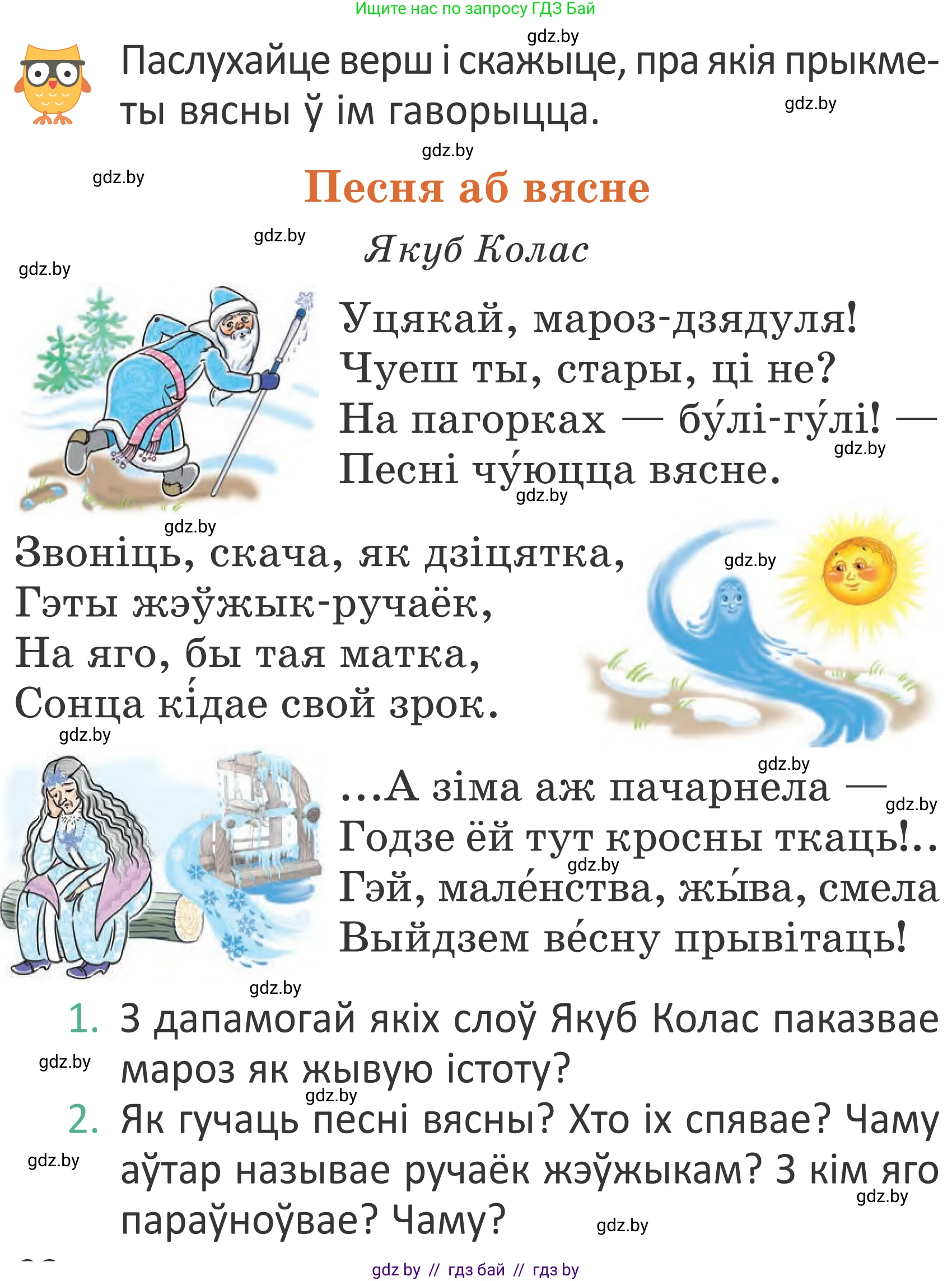 Ищите нас по запросу ГДЗ Бай

gdz.by

Паслухайце верш і скажыце, пра якія прыкметы вясны ў ім гаворыцца.

gdz.by

gdz.by

gdz.by

Песня аб вясне

gdz.by

Якуб Колас

gdz.by

Уцякай, мароз-дзядуля!
Чуеш ты, стары, ці не?
На пагорках — бу́лі-гу́лі! —
Песні чу́юцца вясне.

gdz.by

gdz.by

gdz.by

Звоніць, скача, як дзіцятка,
Гэты жэўжык-ручаёк,
На яго, бы тая матка,
Сонца кі́дае свой зрок.

gdz.by

gdz.by

gdz.by

...А зіма аж пачарнела —
Годзе ёй тут кросны ткаць!..
Гэй, мале́нства, жы́ва, смела
Выйдзем ве́сну прывітаць!

gdz.by

gdz.by

gdz.by

1. З дапамогай якіх слоў Якуб Колас паказвае мароз як жывую істоту?

gdz.by

gdz.by

2. Як гучаць песні вясны? Хто іх спявае? Чаму аўтар называе ручаёк жэўжыкам? З кім яго параўноўвае? Чаму?

gdz.by

gdz.by

gdz.by

gdz by // гдз бай // гдз by